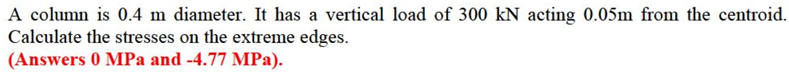 A column is 0.4 m diameter. It has a vertical load of 300 kN acting 0.05m from the centroid. Calculate the stresses on the extreme edges.
(Answers 0 MPa and -4.77 MPa).